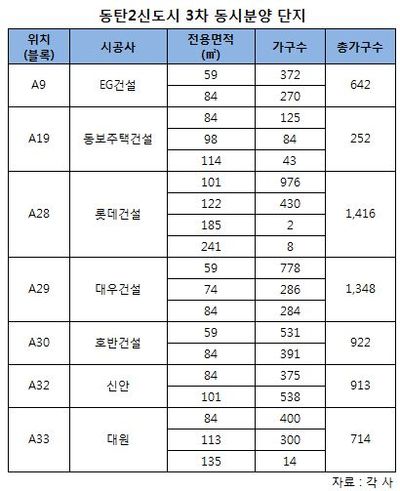 동탄2신도시 3차 동시분양 단지

| 위치 (블록) | 시공사 | 전용면적 (㎡) | 가구수 | 총가구수 |
|---|---|---|---|---|
| A9 | EG건설 | 59 | 372 | 642 |
| | | 84 | 270 | |
| A19 | 동보주택건설 | 84 | 125 | 252 |
| | | 98 | 84 | |
| | | 114 | 43 | |
| A28 | 롯데건설 | 101 | 976 | 1,416 |
| | | 122 | 430 | |
| | | 185 | 2 | |
| | | 241 | 8 | |
| A29 | 대우건설 | 59 | 778 | 1,348 |
| | | 74 | 286 | |
| | | 84 | 284 | |
| A30 | 호반건설 | 59 | 531 | 922 |
| | | 84 | 391 | |
| A32 | 신안 | 84 | 375 | 913 |
| | | 101 | 538 | |
| A33 | 대원 | 84 | 400 | 714 |
| | | 113 | 300 | |
| | | 135 | 14 | |

자료 : 각 사